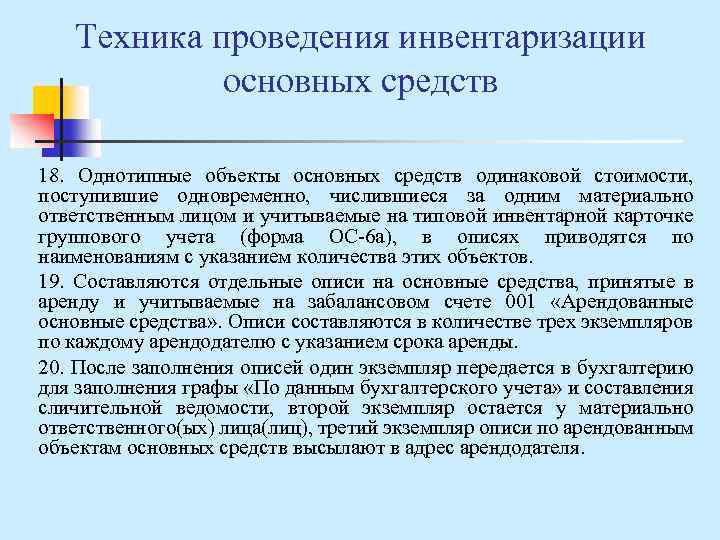 Техника проведения инвентаризации основных средств

18. Однотипные объекты основных средств одинаковой стоимости, поступившие одновременно, числившиеся за одним материально ответственным лицом и учитываемые на типовой инвентарной карточке группового учета (форма ОС-6а), в описях приводятся по наименованиям с указанием количества этих объектов.

19. Составляются отдельные описи на основные средства, принятые в аренду и учитываемые на забалансовом счете 001 «Арендованные основные средства». Описи составляются в количестве трех экземпляров по каждому арендодателю с указанием срока аренды.

20. После заполнения описей один экземпляр передается в бухгалтерию для заполнения графы «По данным бухгалтерского учета» и составления сличительной ведомости, второй экземпляр остается у материально ответственного(ых) лица(лиц), третий экземпляр описи по арендованным объектам основных средств высылают в адрес арендодателя.